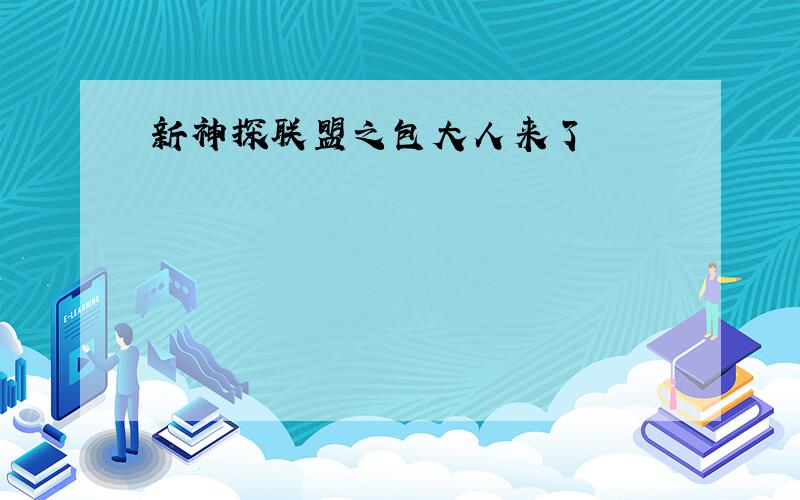 新神探联盟之包大人来了

E-LEARNING